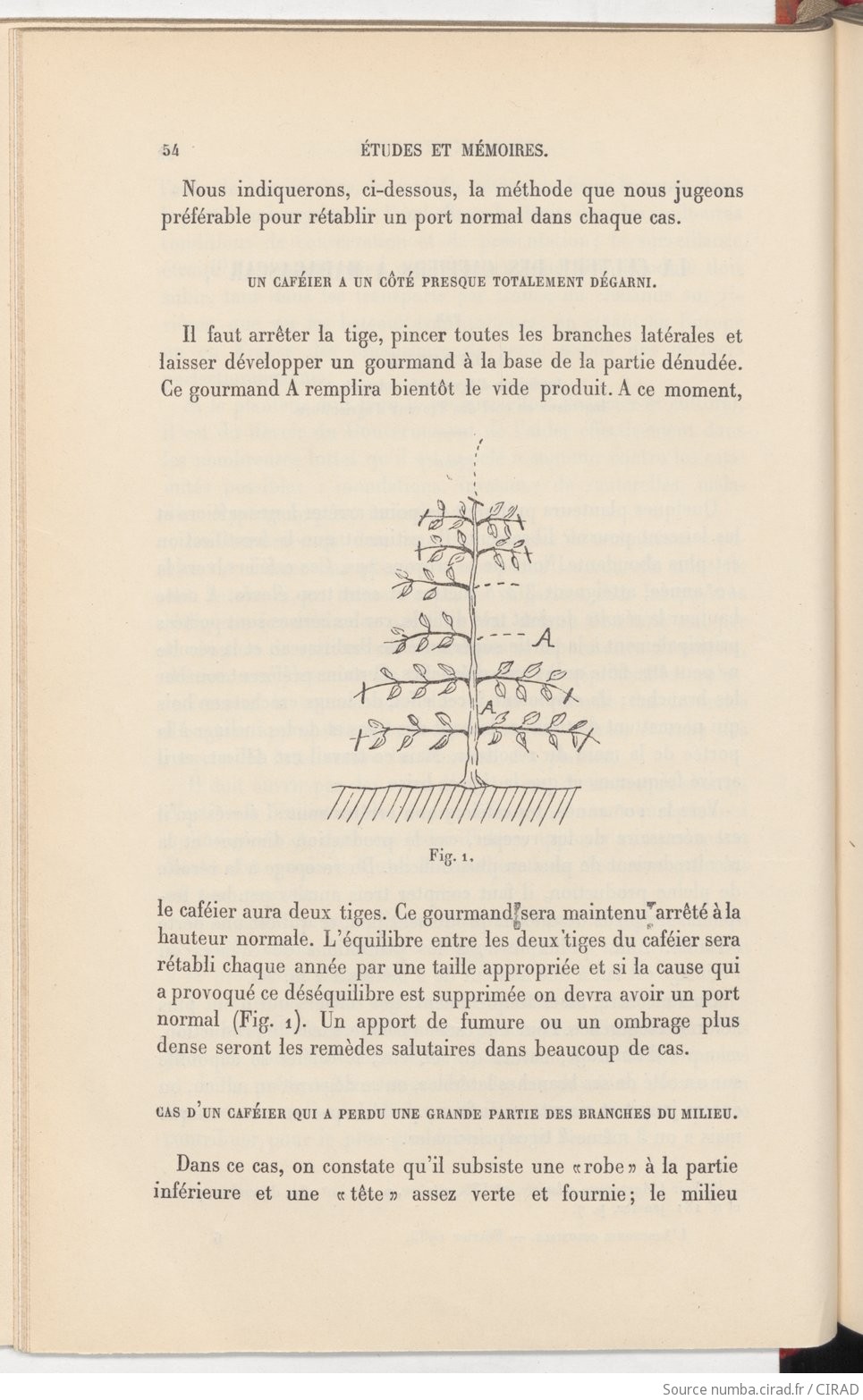 54 ÉTUDES ET MÉMOIRES.

Nous indiquerons, ci-dessous, la méthode que nous jugeons préférable pour rétablir un port normal dans chaque cas.

UN CAFÉIER A UN CÔTÉ PRESQUE TOTALEMENT DÉGARNI.

Il faut arrêter la tige, pincer toutes les branches latérales et laisser développer un gourmand à la base de la partie dénudée. Ce gourmand A remplira bientôt le vide produit. A ce moment,

A

A

Fig. 1.

le caféier aura deux tiges. Ce gourmand sera maintenu arrêté à la hauteur normale. L'équilibre entre les deux tiges du caféier sera rétabli chaque année par une taille appropriée et si la cause qui a provoqué ce déséquilibre est supprimée on devra avoir un port normal (Fig. 1). Un apport de fumure ou un ombrage plus dense seront les remèdes salutaires dans beaucoup de cas.

CAS D'UN CAFÉIER QUI A PERDU UNE GRANDE PARTIE DES BRANCHES DU MILIEU.

Dans ce cas, on constate qu'il subsiste une «robe» à la partie inférieure et une «tête» assez verte et fournie; le milieu

Source numba.cirad.fr / CIRAD